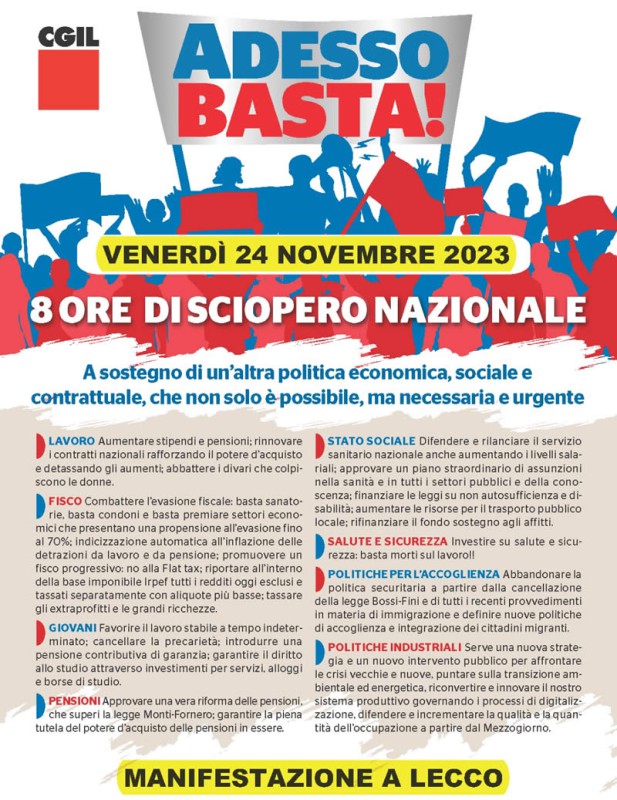 CGIL

ADESSO BASTA!

VENERDÌ 24 NOVEMBRE 2023

8 ORE DI SCIOPERO NAZIONALE

A sostegno di un'altra politica economica, sociale e contrattuale, che non solo è possibile, ma necessaria e urgente

LAVORO Aumentare stipendi e pensioni; rinnovare i contratti nazionali rafforzando il potere d'acquisto e detassando gli aumenti; abbattere i divari che colpiscono le donne.

FISCO Combattere l'evasione fiscale: basta sanatorie, basta condoni e basta premiare settori economici che presentano una propensione all'evasione fino al 70%; indicizzazione automatica all'inflazione delle detrazioni da lavoro e da pensione; promuovere un fisco progressivo: no alla Flat tax; riportare all'interno della base imponibile Irpef tutti i redditi oggi esclusi e tassati separatamente con aliquote più basse; tassare gli extraprofitti e le grandi ricchezze.

GIOVANI Favorire il lavoro stabile a tempo indeterminato; cancellare la precarietà; introdurre una pensione contributiva di garanzia; garantire il diritto allo studio attraverso investimenti per servizi, alloggi e borse di studio.

PENSIONI Approvare una vera riforma delle pensioni, che superi la legge Monti-Fornero; garantire la piena tutela del potere d'acquisto delle pensioni in essere.

STATO SOCIALE Difendere e rilanciare il servizio sanitario nazionale anche aumentando i livelli salariali; approvare un piano straordinario di assunzioni nella sanità e in tutti i settori pubblici e della conoscenza; finanziare le leggi su non autosufficienza e disabilità; aumentare le risorse per il trasporto pubblico locale; rifinanziare il fondo sostegno agli affitti.

SALUTE E SICUREZZA Investire su salute e sicurezza: basta morti sul lavoro!!

POLITICHE PER L'ACCOGLIENZA Abbandonare la politica securitaria a partire dalla cancellazione della legge Bossi-Fini e di tutti i recenti provvedimenti in materia di immigrazione e definire nuove politiche di accoglienza e integrazione dei cittadini migranti.

POLITICHE INDUSTRIALI Serve una nuova strategia e un nuovo intervento pubblico per affrontare le crisi vecchie e nuove, puntare sulla transizione ambientale ed energetica, riconvertire e innovare il nostro sistema produttivo governando i processi di digitalizzazione, difendere e incrementare la qualità e la quantità dell'occupazione a partire dal Mezzogiorno.

MANIFESTAZIONE A LECCO